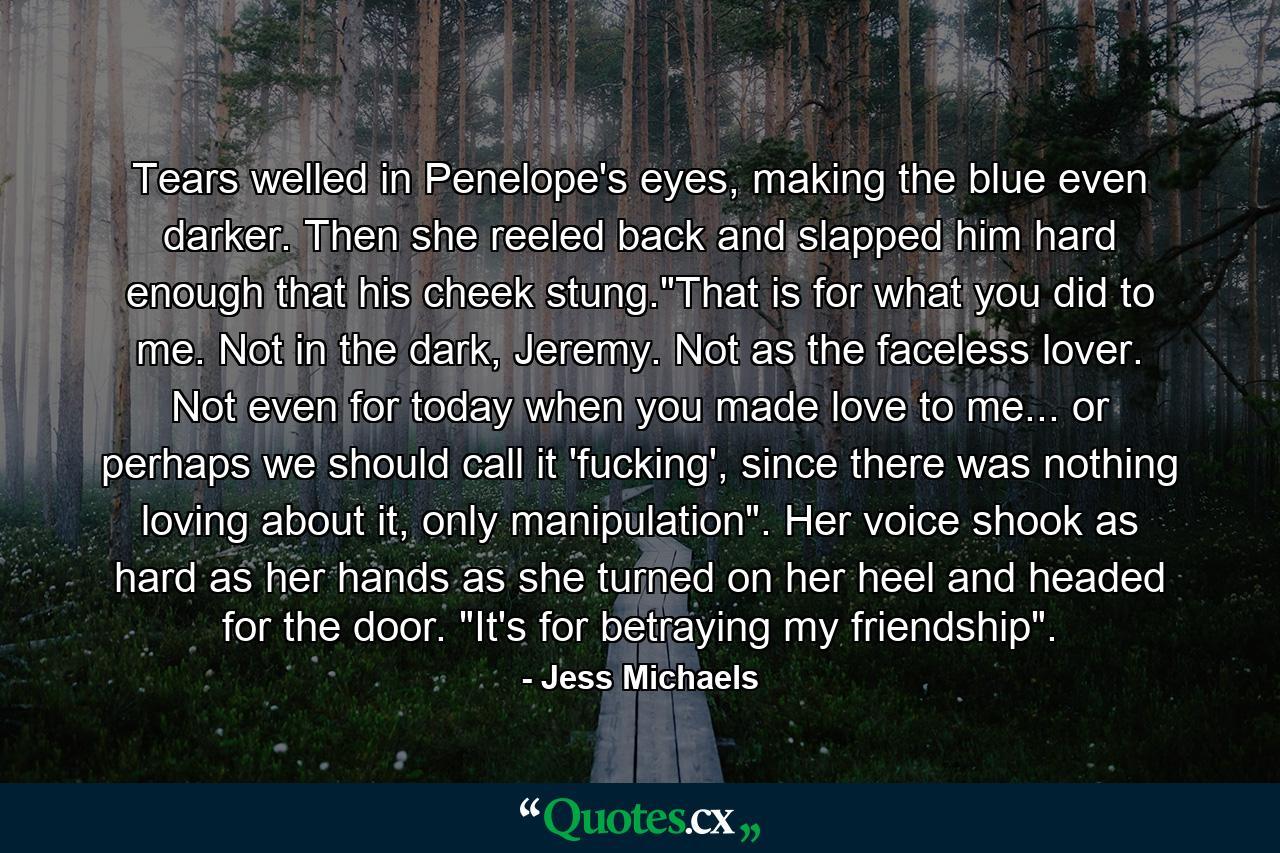 Tears welled in Penelope's eyes, making the blue even darker. Then she reeled back and slapped him hard enough that his cheek stung."That is for what you did to me. Not in the dark, Jeremy. Not as the faceless lover. Not even for today when you made love to me... or perhaps we should call it 'fucking', since there was nothing loving about it, only manipulation". Her voice shook as hard as her hands as she turned on her heel and headed for the door. "It's for betraying my friendship".

- Jess Michaels

“Quotes.cx„